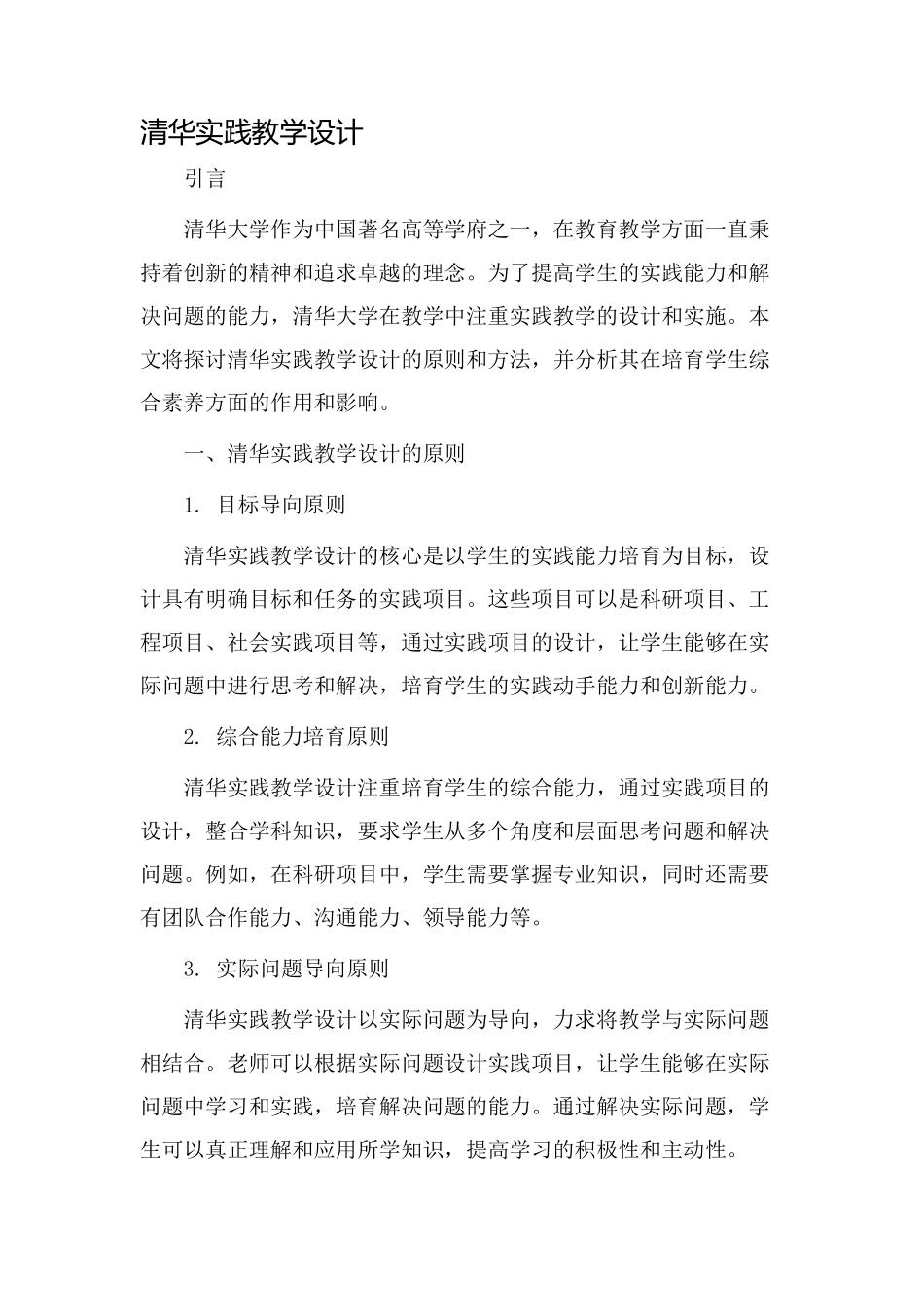 清华实践教学设计

引言

清华大学作为中国著名高等学府之一，在教育教学方面一直秉持着创新的精神和追求卓越的理念。为了提高学生的实践能力和解决问题的能力，清华大学在教学中注重实践教学的设计和实施。本文将探讨清华实践教学设计的原则和方法，并分析其在培育学生综合素养方面的作用和影响。

一、清华实践教学设计的原则

1. 目标导向原则

清华实践教学设计的核心是以学生的实践能力培育为目标，设计具有明确目标和任务的实践项目。这些项目可以是科研项目、工程项目、社会实践项目等，通过实践项目的设计，让学生能够在实际问题中进行思考和解决，培育学生的实践动手能力和创新能力。

2. 综合能力培育原则

清华实践教学设计注重培育学生的综合能力，通过实践项目的设计，整合学科知识，要求学生从多个角度和层面思考问题和解决问题。例如，在科研项目中，学生需要掌握专业知识，同时还需要有团队合作能力、沟通能力、领导能力等。

3. 实际问题导向原则

清华实践教学设计以实际问题为导向，力求将教学与实际问题相结合。老师可以根据实际问题设计实践项目，让学生能够在实际问题中学习和实践，培育解决问题的能力。通过解决实际问题，学生可以真正理解和应用所学知识，提高学习的积极性和主动性。